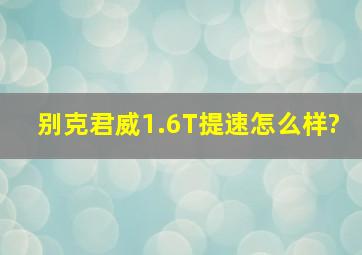 别克君威1.6T提速怎么样?